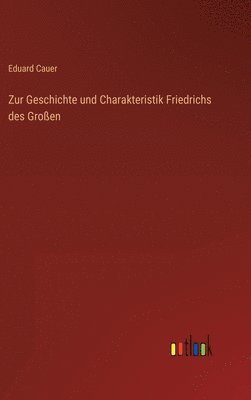 Eduard Cauer

Zur Geschichte und Charakteristik Friedrichs des Großen

outlook